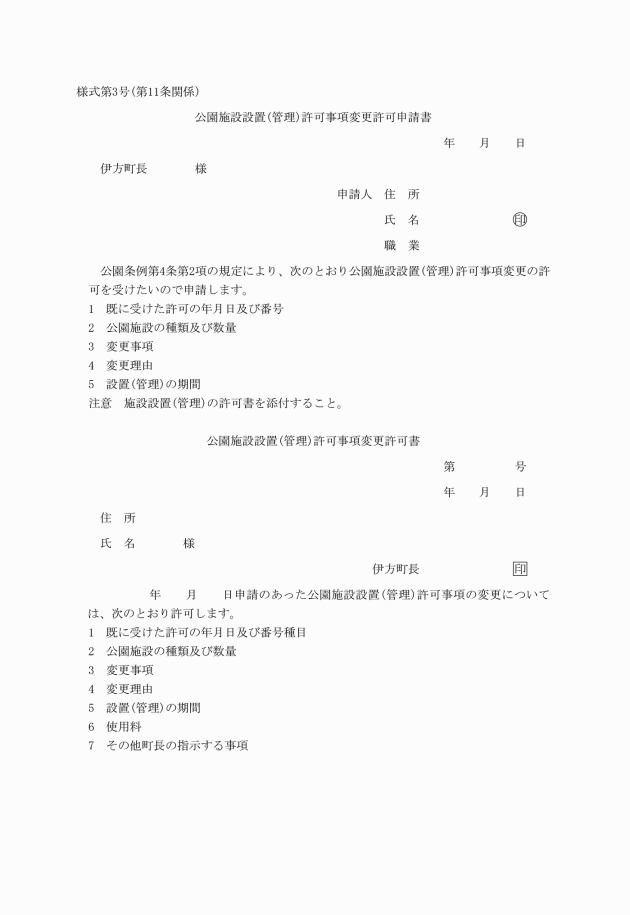 様式第3号(第11条関係)

公園施設設置(管理)許可事項変更許可申請書

年　月　日

伊方町長　様

申請人　住　所

氏　名　㊞

職　業

公園条例第4条第2項の規定により、次のとおり公園施設設置(管理)許可事項変更の許可を受けたいので申請します。

1　既に受けた許可の年月日及び番号

2　公園施設の種類及び数量

3　変更事項

4　変更理由

5　設置(管理)の期間

注意　施設設置(管理)の許可書を添付すること。

公園施設設置(管理)許可事項変更許可書

第　号

年　月　日

住　所

氏　名　様

伊方町長　印

年　月　日申請のあった公園施設設置(管理)許可事項の変更については、次のとおり許可します。

1　既に受けた許可の年月日及び番号種目

2　公園施設の種類及び数量

3　変更事項

4　変更理由

5　設置(管理)の期間

6　使用料

7　その他町長の指示する事項